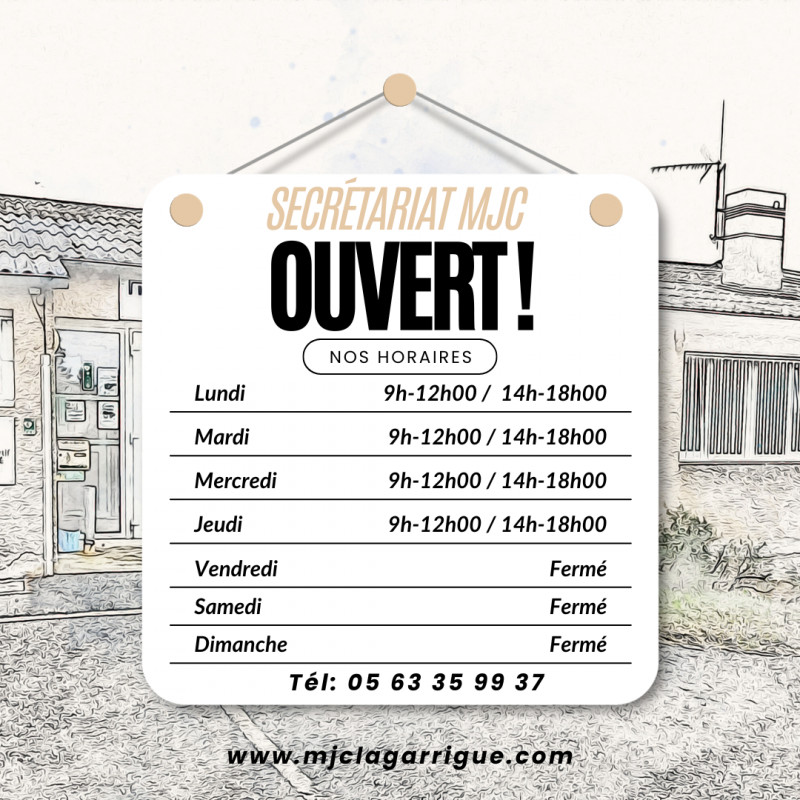 SECRÉTARIAT MJC

OUVERT !

NOS HORAIRES

Lundi 9h-12h00 / 14h-18h00
Mardi 9h-12h00 / 14h-18h00
Mercredi 9h-12h00 / 14h-18h00
Jeudi 9h-12h00 / 14h-18h00
Vendredi Fermé
Samedi Fermé
Dimanche Fermé

Tél: 05 63 35 99 37

www.mjclagarrigue.com